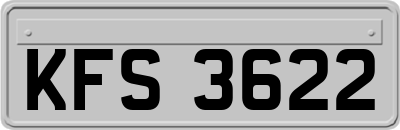 KFS 3622